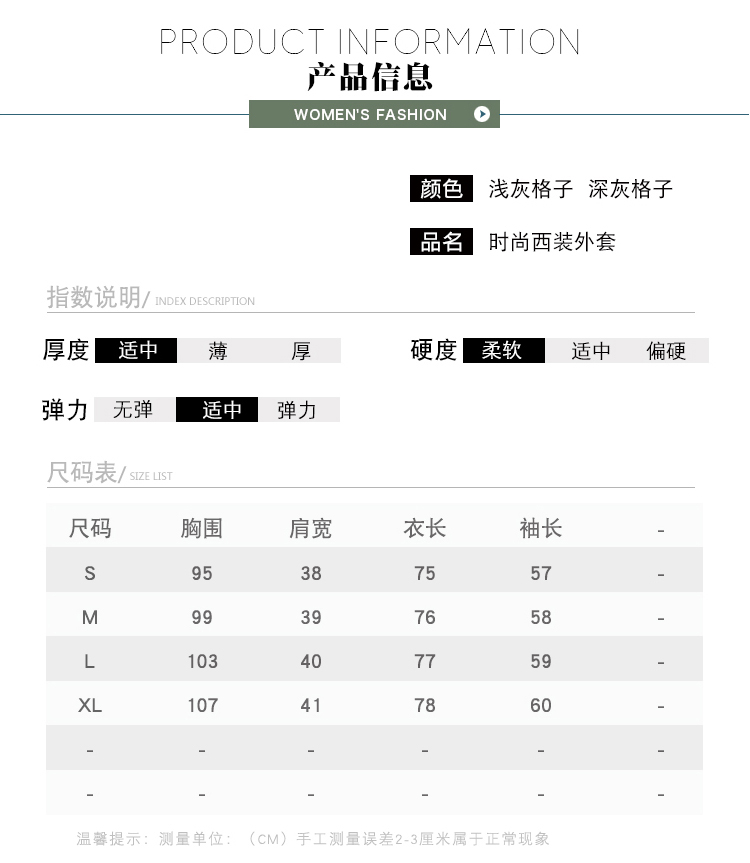 PRODUCT INFORMATION
产品信息
WOMEN'S FASHION

颜色 浅灰格子 深灰格子

品名 时尚西装外套

指数说明/ INDEX DESCRIPTION

厚度 适中 薄 厚

硬度 柔软 适中 偏硬

弹力 无弹 适中 弹力

尺码表/ SIZE LIST

| 尺码 | 胸围 | 肩宽 | 衣长 | 袖长 | - |
|---|---|---|---|---|---|
| S | 95 | 38 | 75 | 57 | - |
| M | 99 | 39 | 76 | 58 | - |
| L | 103 | 40 | 77 | 59 | - |
| XL | 107 | 41 | 78 | 60 | - |
| - | - | - | - | - | - |
| - | - | - | - | - | - |

温馨提示：测量单位：（CM）手工测量误差2-3厘米属于正常现象